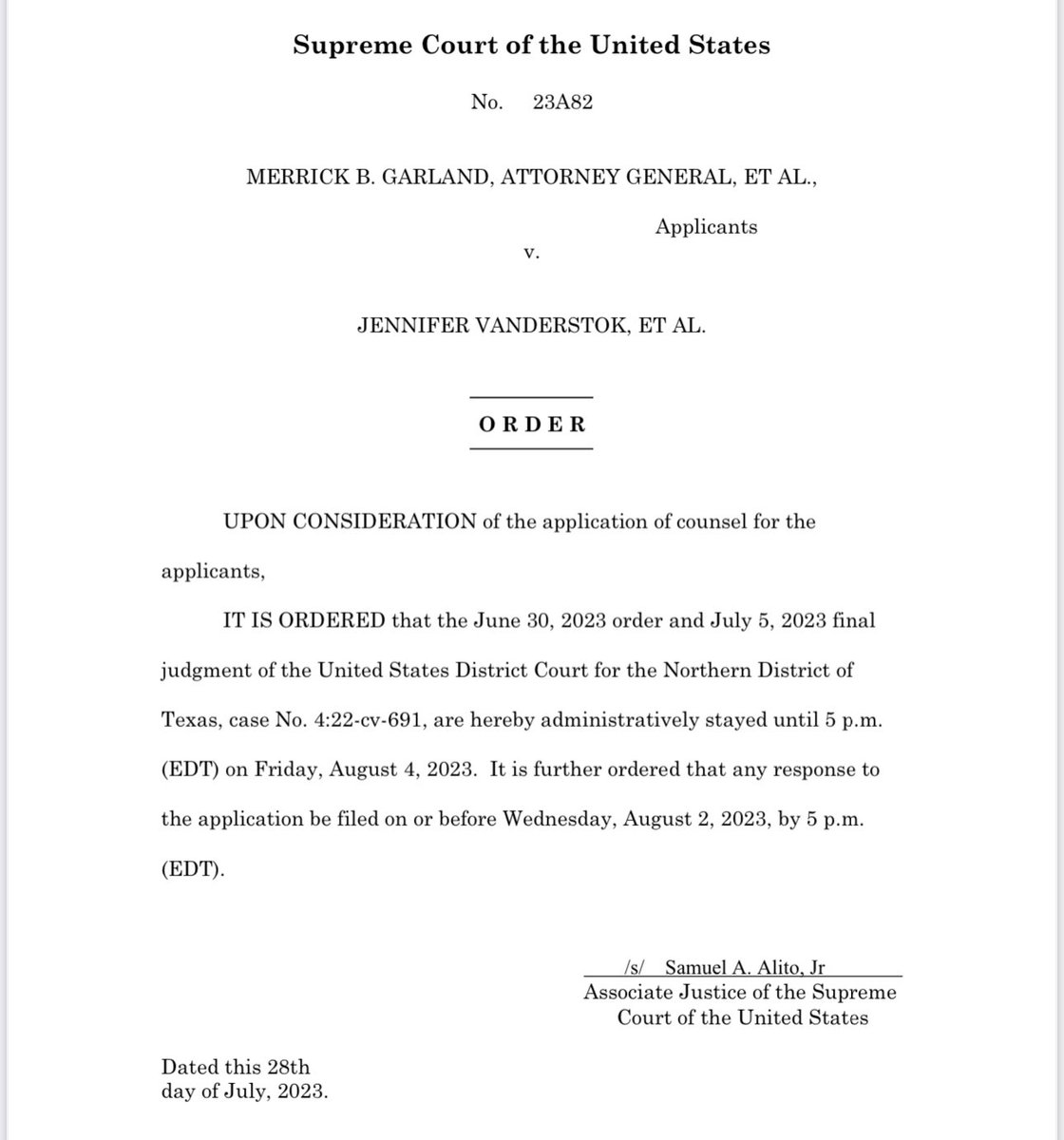 Supreme Court of the United States

No. 23A82

MERRICK B. GARLAND, ATTORNEY GENERAL, ET AL.,

Applicants

v.

JENNIFER VANDERSTOK, ET AL.

ORDER

UPON CONSIDERATION of the application of counsel for the applicants,

IT IS ORDERED that the June 30, 2023 order and July 5, 2023 final judgment of the United States District Court for the Northern District of Texas, case No. 4:22-cv-691, are hereby administratively stayed until 5 p.m. (EDT) on Friday, August 4, 2023. It is further ordered that any response to the application be filed on or before Wednesday, August 2, 2023, by 5 p.m. (EDT).

/s/ Samuel A. Alito, Jr
Associate Justice of the Supreme Court of the United States

Dated this 28th day of July, 2023.